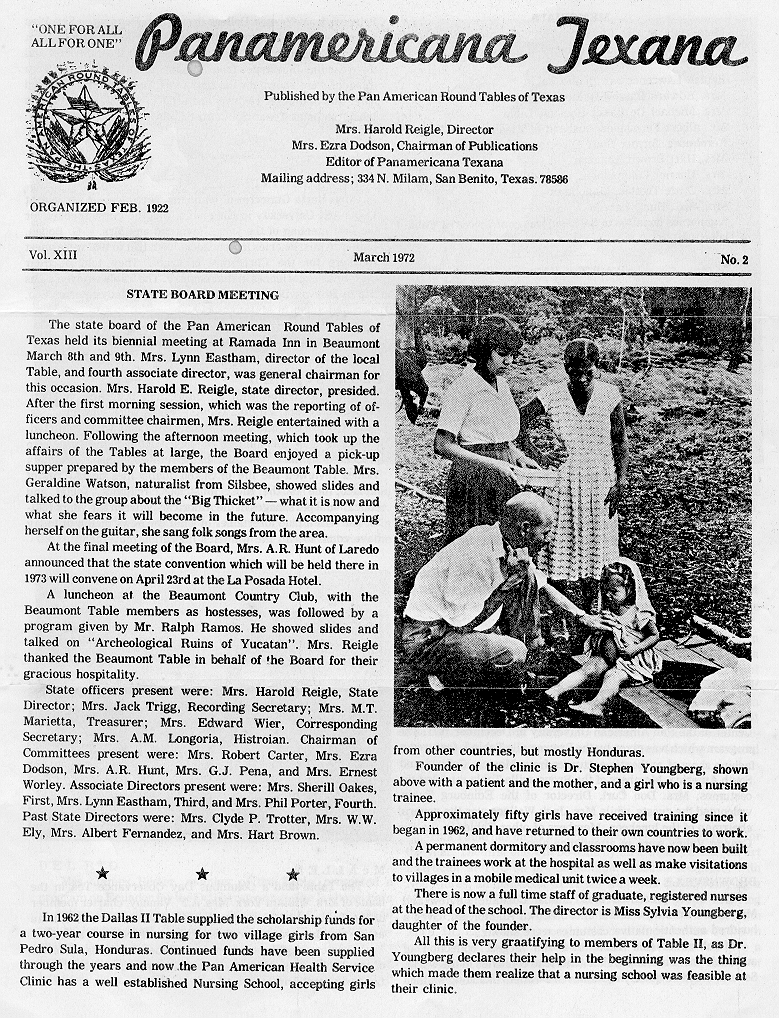 "ONE FOR ALL ALL FOR ONE"

Panamericana Texana

Published by the Pan American Round Tables of Texas

Mrs. Harold Reigle, Director
Mrs. Ezra Dodson, Chairman of Publications
Editor of Panamericana Texana
Mailing address; 334 N. Milam, San Benito, Texas. 78586

ORGANIZED FEB. 1922

Vol. XIII March 1972 No. 2

STATE BOARD MEETING

The state board of the Pan American Round Tables of Texas held its biennial meeting at Ramada Inn in Beaumont March 8th and 9th. Mrs. Lynn Eastham, director of the local Table, and fourth associate director, was general chairman for this occasion. Mrs. Harold E. Reigle, state director, presided. After the first morning session, which was the reporting of officers and committee chairmen, Mrs. Reigle entertained with a luncheon. Following the afternoon meeting, which took up the affairs of the Tables at large, the Board enjoyed a pick-up supper prepared by the members of the Beaumont Table. Mrs. Geraldine Watson, naturalist from Silsbee, showed slides and talked to the group about the "Big Thicket" — what it is now and what she fears it will become in the future. Accompanying herself on the guitar, she sang folk songs from the area.

At the final meeting of the Board, Mrs. A.R. Hunt of Laredo announced that the state convention which will be held there in 1973 will convene on April 23rd at the La Posada Hotel.

A luncheon at the Beaumont Country Club, with the Beaumont Table members as hostesses, was followed by a program given by Mr. Ralph Ramos. He showed slides and talked on "Archeological Ruins of Yucatan". Mrs. Reigle thanked the Beaumont Table in behalf of the Board for their gracious hospitality.

State officers present were: Mrs. Harold Reigle, State Director; Mrs. Jack Trigg, Recording Secretary; Mrs. M.T. Marietta, Treasurer; Mrs. Edward Wier, Corresponding Secretary; Mrs. A.M. Longoria, Histroian. Chairman of Committees present were: Mrs. Robert Carter, Mrs. Ezra Dodson, Mrs. A.R. Hunt, Mrs. G.J. Pena, and Mrs. Ernest Worley. Associate Directors present were: Mrs. Sherill Oakes, First, Mrs. Lynn Eastham, Third, and Mrs. Phil Porter, Fourth. Past State Directors were: Mrs. Clyde P. Trotter, Mrs. W.W. Ely, Mrs. Albert Fernandez, and Mrs. Hart Brown.

★ ★ ★

In 1962 the Dallas II Table supplied the scholarship funds for a two-year course in nursing for two village girls from San Pedro Sula, Honduras. Continued funds have been supplied through the years and now the Pan American Health Service Clinic has a well established Nursing School, accepting girls from other countries, but mostly Honduras.

Founder of the clinic is Dr. Stephen Youngberg, shown above with a patient and the mother, and a girl who is a nursing trainee.

Approximately fifty girls have received training since it began in 1962, and have returned to their own countries to work.

A permanent dormitory and classrooms have now been built and the trainees work at the hospital as well as make visitations to villages in a mobile medical unit twice a week.

There is now a full time staff of graduate, registered nurses at the head of the school. The director is Miss Sylvia Youngberg, daughter of the founder.

All this is very graatifying to members of Table II, as Dr. Youngberg declares their help in the beginning was the thing which made them realize that a nursing school was feasible at their clinic.